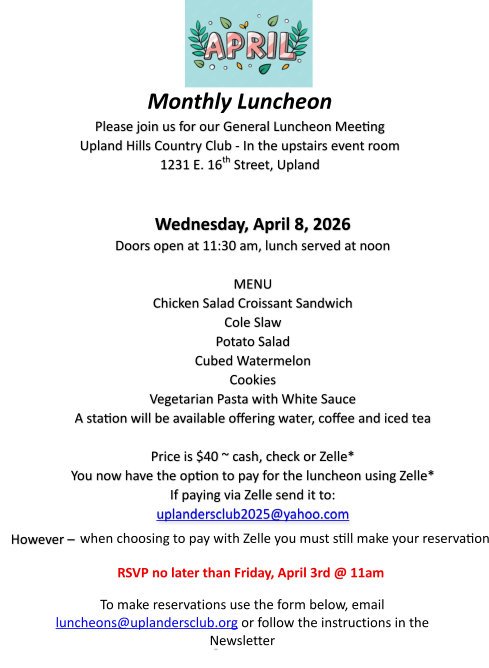 APRIL

Monthly Luncheon

Please join us for our General Luncheon Meeting
Upland Hills Country Club - In the upstairs event room
1231 E. 16$^{th}$ Street, Upland

Wednesday, April 8, 2026
Doors open at 11:30 am, lunch served at noon

MENU
Chicken Salad Croissant Sandwich
Cole Slaw
Potato Salad
Cubed Watermelon
Cookies
Vegetarian Pasta with White Sauce
A station will be available offering water, coffee and iced tea

Price is $40 ~ cash, check or Zelle*
You now have the option to pay for the luncheon using Zelle*
If paying via Zelle send it to:
uplandersclub2025@yahoo.com

However – when choosing to pay with Zelle you must still make your reservation

RSVP no later than Friday, April 3rd @ 11am

To make reservations use the form below, email luncheons@uplandersclub.org or follow the instructions in the Newsletter